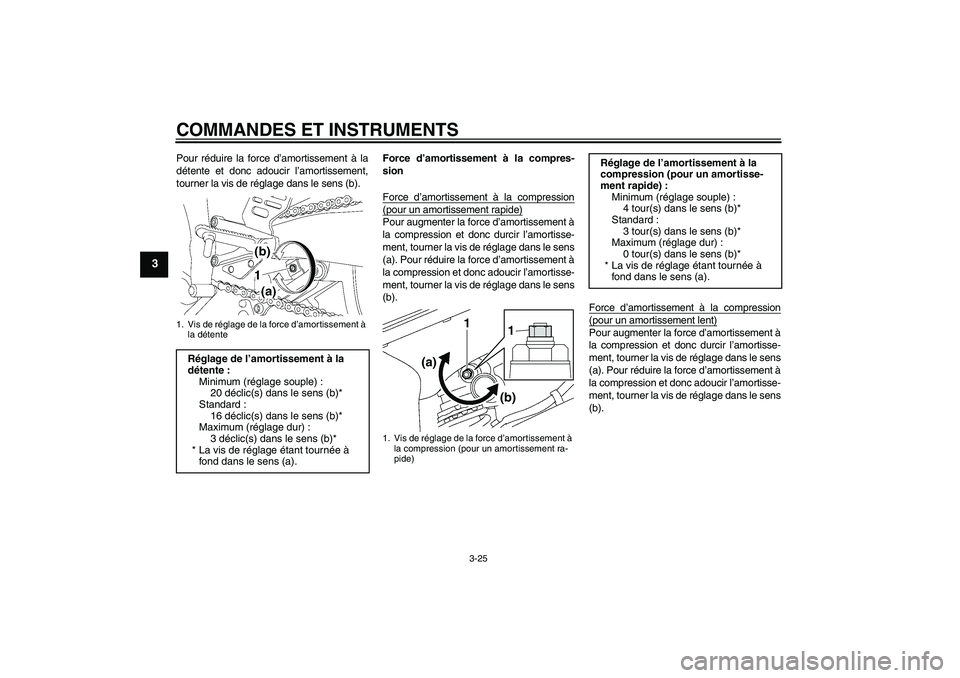 COMMANDES ET INSTRUMENTS

3

Pour réduire la force d'amortissement à la détente et donc adoucir l'amortissement, tourner la vis de réglage dans le sens (b).

(b)
1
(a)

1. Vis de réglage de la force d'amortissement à la détente

Réglage de l'amortissement à la détente :
Minimum (réglage souple) :
20 déclic(s) dans le sens (b)*
Standard :
16 déclic(s) dans le sens (b)*
Maximum (réglage dur) :
3 déclic(s) dans le sens (b)*
* La vis de réglage étant tournée à fond dans le sens (a).

Force d'amortissement à la compression

Force d'amortissement à la compression (pour un amortissement rapide)
Pour augmenter la force d'amortissement à la compression et donc durcir l'amortissement, tourner la vis de réglage dans le sens (a). Pour réduire la force d'amortissement à la compression et donc adoucir l'amortissement, tourner la vis de réglage dans le sens (b).

1
1
(a)
(b)

1. Vis de réglage de la force d'amortissement à la compression (pour un amortissement rapide)

Réglage de l'amortissement à la compression (pour un amortissement rapide) :
Minimum (réglage souple) :
4 tour(s) dans le sens (b)*
Standard :
3 tour(s) dans le sens (b)*
Maximum (réglage dur) :
0 tour(s) dans le sens (b)*
* La vis de réglage étant tournée à fond dans le sens (a).

Force d'amortissement à la compression (pour un amortissement lent)
Pour augmenter la force d'amortissement à la compression et donc durcir l'amortissement, tourner la vis de réglage dans le sens (a). Pour réduire la force d'amortissement à la compression et donc adoucir l'amortissement, tourner la vis de réglage dans le sens (b).

3-25

carmanualsonline.info